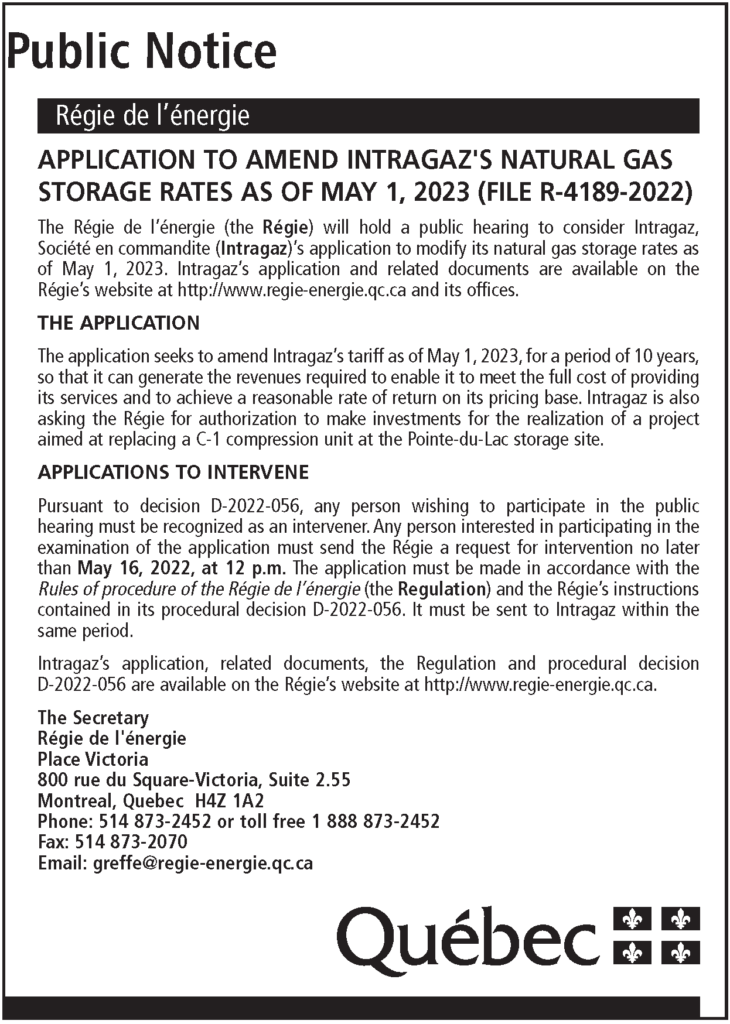 Public Notice

Régie de l'énergie

APPLICATION TO AMEND INTRAGAZ'S NATURAL GAS STORAGE RATES AS OF MAY 1, 2023 (FILE R-4189-2022)

The Régie de l'énergie (the Régie) will hold a public hearing to consider Intragaz, Société en commandite (Intragaz)'s application to modify its natural gas storage rates as of May 1, 2023. Intragaz's application and related documents are available on the Régie's website at http://www.regie-energie.qc.ca and its offices.

THE APPLICATION

The application seeks to amend Intragaz's tariff as of May 1, 2023, for a period of 10 years, so that it can generate the revenues required to enable it to meet the full cost of providing its services and to achieve a reasonable rate of return on its pricing base. Intragaz is also asking the Régie for authorization to make investments for the realization of a project aimed at replacing a C-1 compression unit at the Pointe-du-Lac storage site.

APPLICATIONS TO INTERVENE

Pursuant to decision D-2022-056, any person wishing to participate in the public hearing must be recognized as an intervener. Any person interested in participating in the examination of the application must send the Régie a request for intervention no later than May 16, 2022, at 12 p.m. The application must be made in accordance with the Rules of procedure of the Régie de l'énergie (the Regulation) and the Régie's instructions contained in its procedural decision D-2022-056. It must be sent to Intragaz within the same period.

Intragaz's application, related documents, the Regulation and procedural decision D-2022-056 are available on the Régie's website at http://www.regie-energie.qc.ca.

The Secretary
Régie de l'énergie
Place Victoria
800 rue du Square-Victoria, Suite 2.55
Montreal, Quebec H4Z 1A2
Phone: 514 873-2452 or toll free 1 888 873-2452
Fax: 514 873-2070
Email: greffe@regie-energie.qc.ca

Québec